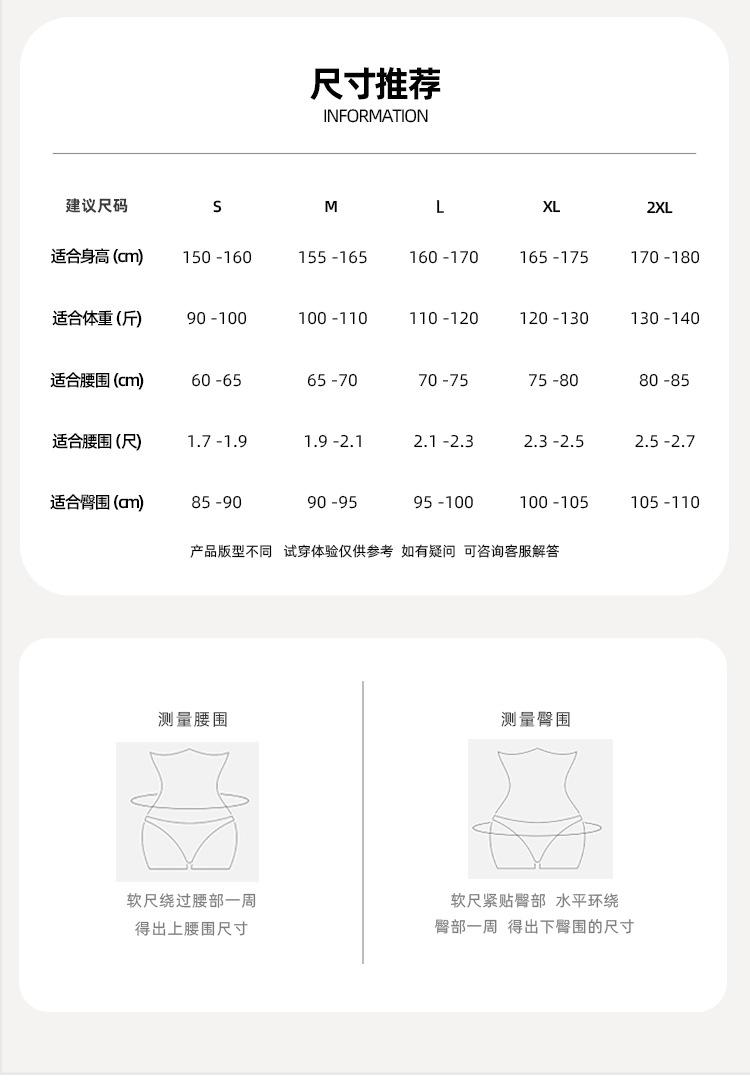 尺寸推荐
INFORMATION

| 建议尺码 | S | M | L | XL | 2XL |
|---|---|---|---|---|---|
| 适合身高 (cm) | 150 -160 | 155 -165 | 160 -170 | 165 -175 | 170 -180 |
| 适合体重 (斤) | 90 -100 | 100 -110 | 110 -120 | 120 -130 | 130 -140 |
| 适合腰围 (cm) | 60 -65 | 65 -70 | 70 -75 | 75 -80 | 80 -85 |
| 适合腰围 (尺) | 1.7 -1.9 | 1.9 -2.1 | 2.1 -2.3 | 2.3 -2.5 | 2.5 -2.7 |
| 适合臀围 (cm) | 85 -90 | 90 -95 | 95 -100 | 100 -105 | 105 -110 |

产品版型不同 试穿体验仅供参考 如有疑问 可咨询客服解答

测量腰围

软尺绕过腰部一周
得出上腰围尺寸

测量臀围

软尺紧贴臀部 水平环绕
臀部一周 得出下臀围的尺寸